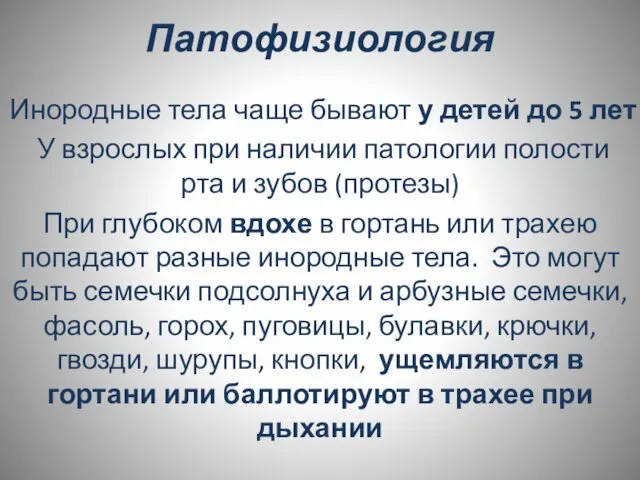 Патофизиология

Инородные тела чаще бывают у детей до 5 лет

У взрослых при наличии патологии полости рта и зубов (протезы)

При глубоком вдохе в гортань или трахею попадают разные инородные тела. Это могут быть семечки подсолнуха и арбузные семечки, фасоль, горох, пуговицы, булавки, крючки, гвозди, шурупы, кнопки, ущемляются в гортани или баллотируют в трахее при дыхании